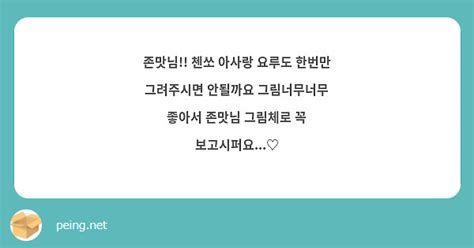 존맛님!! 첸쏘 아사랑 요루도 한번만 그려주시면 안될까요 그림너무너무 좋아서 존맛님 그림체로 꼭 보고시퍼요...♡

peing.net